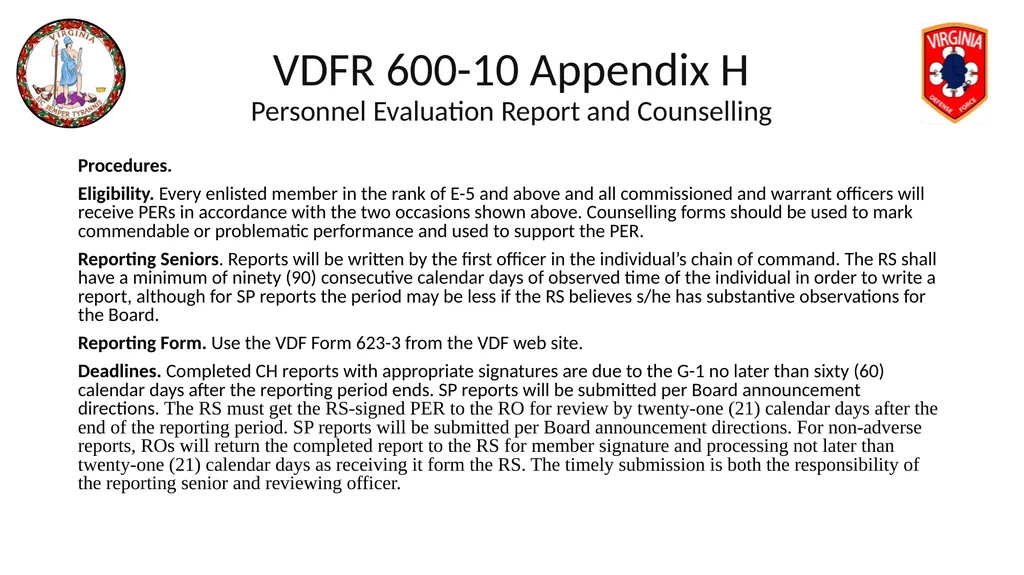 VIRGINIA
SIC SEMPER TYRANNIS

VIRGINIA
DEFENSE FORCE

VDFR 600-10 Appendix H
Personnel Evaluation Report and Counselling

Procedures.

Eligibility. Every enlisted member in the rank of E-5 and above and all commissioned and warrant officers will receive PERs in accordance with the two occasions shown above. Counselling forms should be used to mark commendable or problematic performance and used to support the PER.

Reporting Seniors. Reports will be written by the first officer in the individual's chain of command. The RS shall have a minimum of ninety (90) consecutive calendar days of observed time of the individual in order to write a report, although for SP reports the period may be less if the RS believes s/he has substantive observations for the Board.

Reporting Form. Use the VDF Form 623-3 from the VDF web site.

Deadlines. Completed CH reports with appropriate signatures are due to the G-1 no later than sixty (60) calendar days after the reporting period ends. SP reports will be submitted per Board announcement directions. The RS must get the RS-signed PER to the RO for review by twenty-one (21) calendar days after the end of the reporting period. SP reports will be submitted per Board announcement directions. For non-adverse reports, ROs will return the completed report to the RS for member signature and processing not later than twenty-one (21) calendar days as receiving it form the RS. The timely submission is both the responsibility of the reporting senior and reviewing officer.